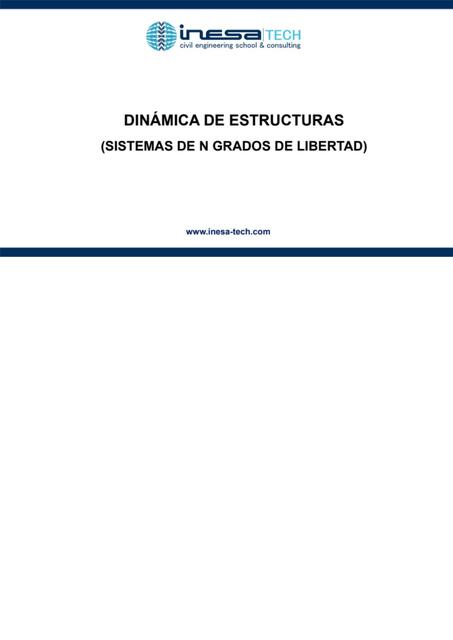 inesa TECH
civil engineering school & consulting

DINÁMICA DE ESTRUCTURAS
(SISTEMAS DE N GRADOS DE LIBERTAD)

www.inesa-tech.com